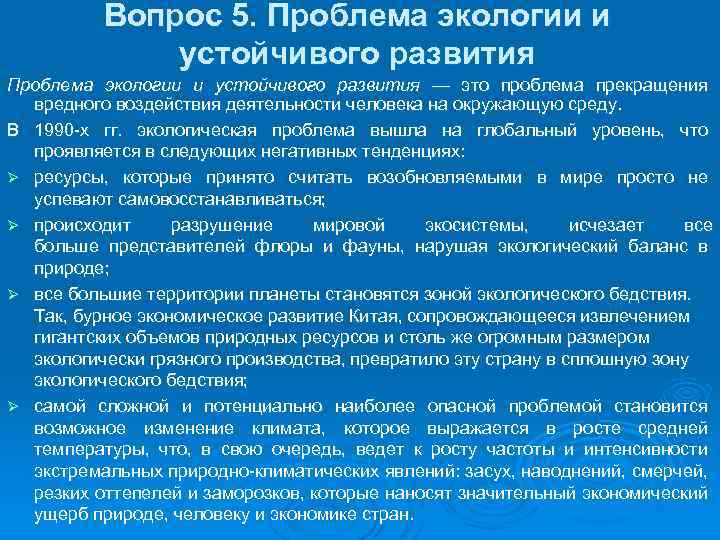 Вопрос 5. Проблема экологии и устойчивого развития

Проблема экологии и устойчивого развития — это проблема прекращения вредного воздействия деятельности человека на окружающую среду.

В 1990-х гг. экологическая проблема вышла на глобальный уровень, что проявляется в следующих негативных тенденциях:

➢ ресурсы, которые принято считать возобновляемыми в мире просто не успевают самовосстанавливаться;

➢ происходит разрушение мировой экосистемы, исчезает все больше представителей флоры и фауны, нарушая экологический баланс в природе;

➢ все большие территории планеты становятся зоной экологического бедствия. Так, бурное экономическое развитие Китая, сопровождающееся извлечением гигантских объемов природных ресурсов и столь же огромным размером экологически грязного производства, превратило эту страну в сплошную зону экологического бедствия;

➢ самой сложной и потенциально наиболее опасной проблемой становится возможное изменение климата, которое выражается в росте средней температуры, что, в свою очередь, ведет к росту частоты и интенсивности экстремальных природно-климатических явлений: засух, наводнений, смерчей, резких оттепелей и заморозков, которые наносят значительный экономический ущерб природе, человеку и экономике стран.